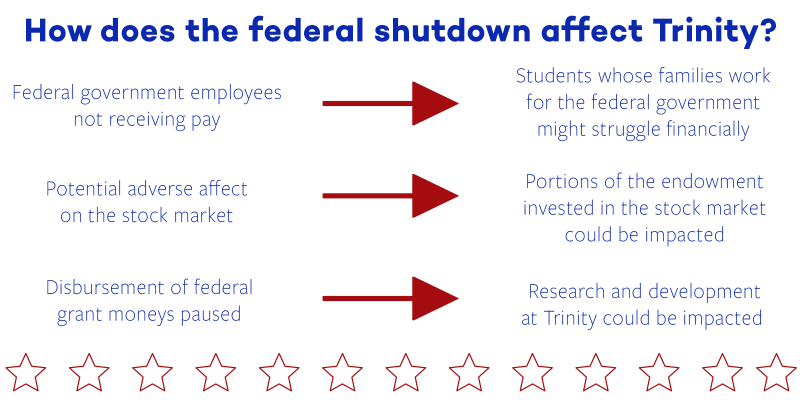 How does the federal shutdown affect Trinity?

Federal government employees not receiving pay

Students whose families work for the federal government might struggle financially

Potential adverse affect on the stock market

Portions of the endowment invested in the stock market could be impacted

Disbursement of federal grant moneys paused

Research and development at Trinity could be impacted